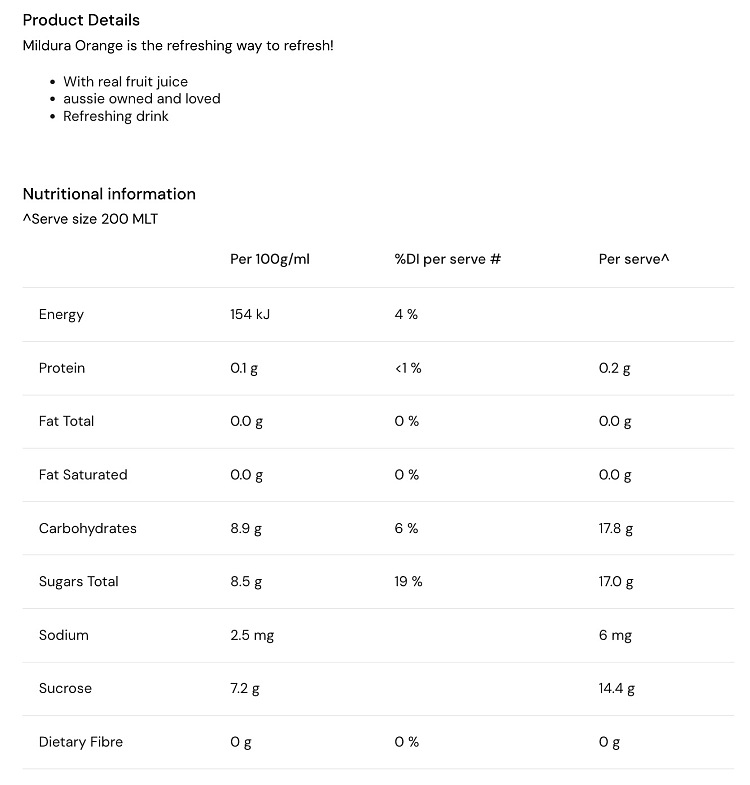 Product Details

Mildura Orange is the refreshing way to refresh!

- With real fruit juice
- aussie owned and loved
- Refreshing drink

Nutritional information

^Serve size 200 MLT

| | Per 100g/ml | %DI per serve # | Per serve^ |
|---|---|---|---|
| Energy | 154 kJ | 4 % | |
| Protein | 0.1 g | <1 % | 0.2 g |
| Fat Total | 0.0 g | 0 % | 0.0 g |
| Fat Saturated | 0.0 g | 0 % | 0.0 g |
| Carbohydrates | 8.9 g | 6 % | 17.8 g |
| Sugars Total | 8.5 g | 19 % | 17.0 g |
| Sodium | 2.5 mg | | 6 mg |
| Sucrose | 7.2 g | | 14.4 g |
| Dietary Fibre | 0 g | 0 % | 0 g |